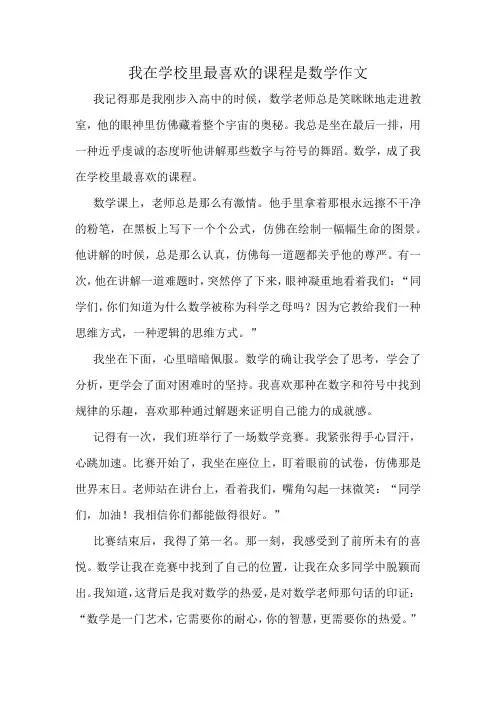 我在学校里最喜欢的课程是数学作文

我记得那是我刚步入高中的时候，数学老师总是笑眯眯地走进教室，他的眼神里仿佛藏着整个宇宙的奥秘。我总是坐在最后一排，用一种近乎虔诚的态度听他讲解那些数字与符号的舞蹈。数学，成了我在学校里最喜欢的课程。

数学课上，老师总是那么有激情。他手里拿着那根永远擦不干净的粉笔，在黑板上写下一个个公式，仿佛在绘制一幅幅生命的图景。他讲解的时候，总是那么认真，仿佛每一道题都关乎他的尊严。有一次，他在讲解一道难题时，突然停了下来，眼神凝重地看着我们：“同学们，你们知道为什么数学被称为科学之母吗？因为它教给我们一种思维方式，一种逻辑的思维方式。”

我坐在下面，心里暗暗佩服。数学的确让我学会了思考，学会了分析，更学会了面对困难时的坚持。我喜欢那种在数字和符号中找到规律的乐趣，喜欢那种通过解题来证明自己能力的成就感。

记得有一次，我们班举行了一场数学竞赛。我紧张得手心冒汗，心跳加速。比赛开始了，我坐在座位上，盯着眼前的试卷，仿佛那是世界末日。老师站在讲台上，看着我们，嘴角勾起一抹微笑：“同学们，加油！我相信你们都能做得很好。”

比赛结束后，我得了第一名。那一刻，我感受到了前所未有的喜悦。数学让我在竞赛中找到了自己的位置，让我在众多同学中脱颖而出。我知道，这背后是我对数学的热爱，是对数学老师那句话的印证：“数学是一门艺术，它需要你的耐心，你的智慧，更需要你的热爱。”